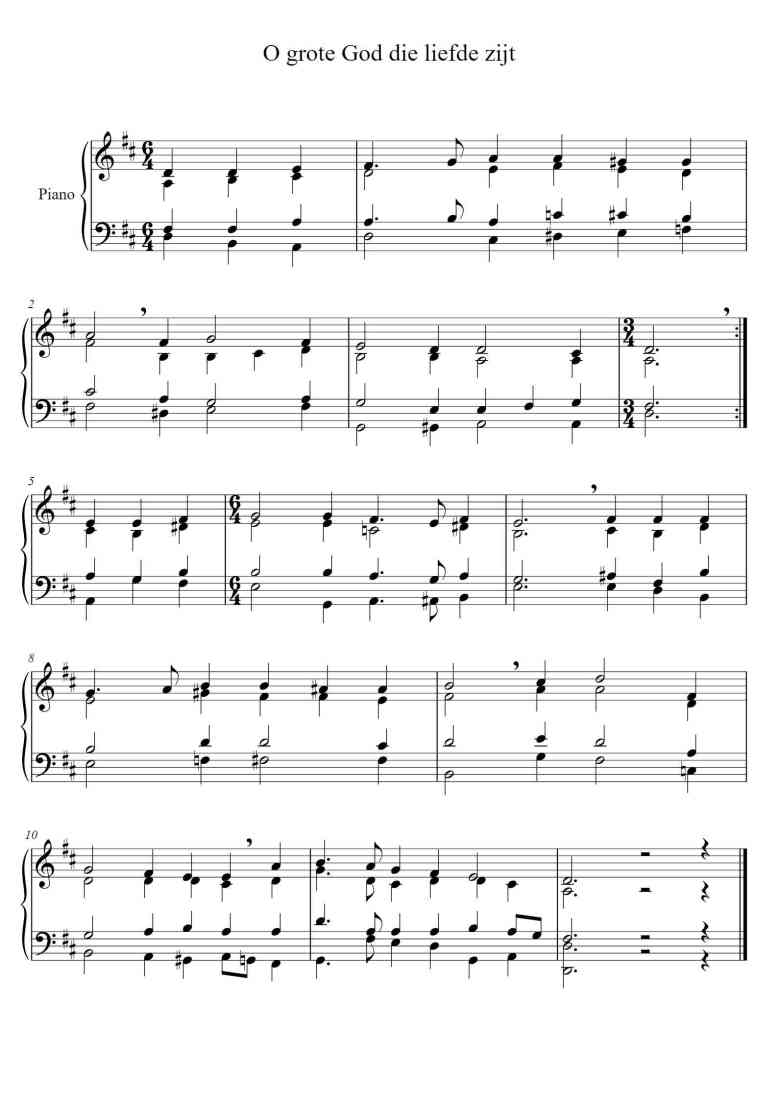 O grote God die liefde zijt

Piano

2

5

8

10